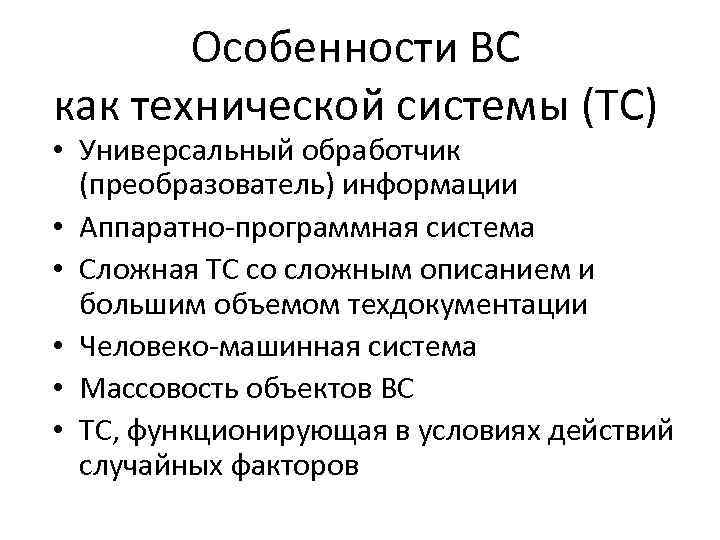 Особенности ВС как технической системы (ТС)

• Универсальный обработчик (преобразователь) информации
• Аппаратно-программная система
• Сложная ТС со сложным описанием и большим объемом техдокументации
• Человеко-машинная система
• Массовость объектов ВС
• ТС, функционирующая в условиях действий случайных факторов